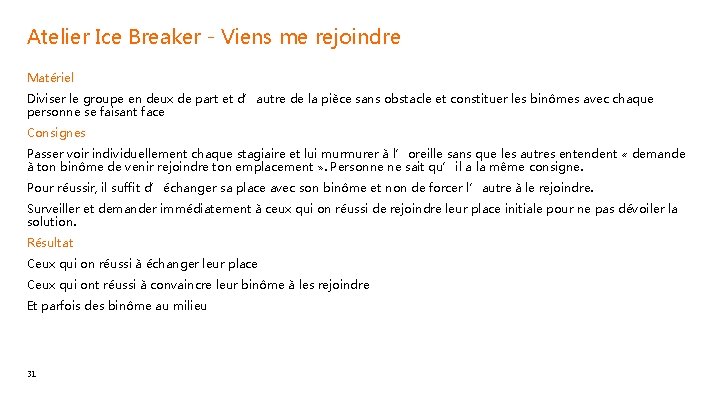 Atelier Ice Breaker - Viens me rejoindre

Matériel

Diviser le groupe en deux de part et d'autre de la pièce sans obstacle et constituer les binômes avec chaque personne se faisant face

Consignes

Passer voir individuellement chaque stagiaire et lui murmurer à l'oreille sans que les autres entendent « demande à ton binôme de venir rejoindre ton emplacement ». Personne ne sait qu'il a la même consigne.

Pour réussir, il suffit d'échanger sa place avec son binôme et non de forcer l'autre à le rejoindre.

Surveiller et demander immédiatement à ceux qui on réussi de rejoindre leur place initiale pour ne pas dévoiler la solution.

Résultat

Ceux qui on réussi à échanger leur place

Ceux qui ont réussi à convaincre leur binôme à les rejoindre

Et parfois des binôme au milieu

31